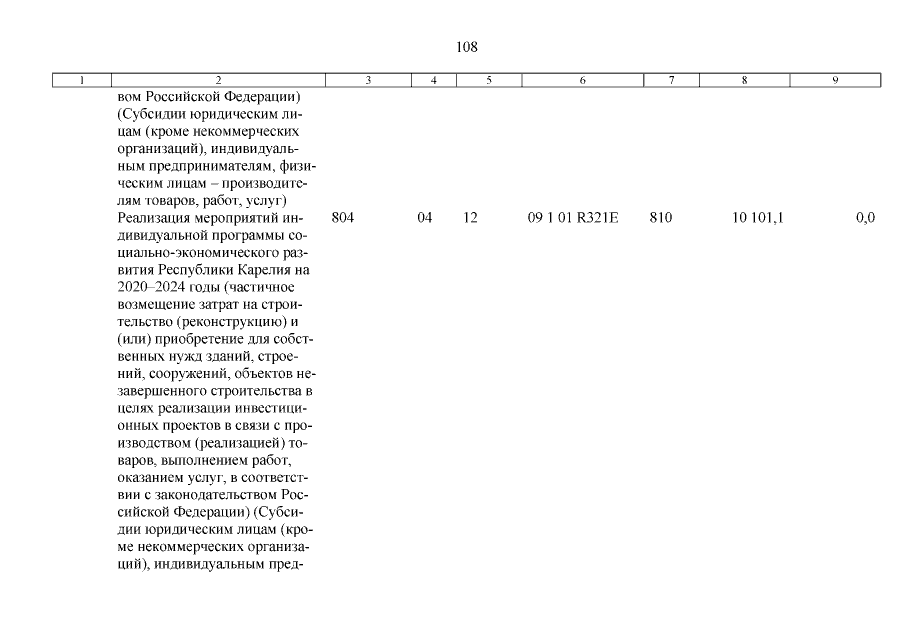 108

| 1 | 2 | 3 | 4 | 5 | 6 | 7 | 8 | 9 |
|---|---|---|---|---|---|---|---|---|
| | вом Российской Федерации) (Субсидии юридическим лицам (кроме некоммерческих организаций), индивидуальным предпринимателям, физическим лицам – производителям товаров, работ, услуг) | | | | | | | |
| | Реализация мероприятий индивидуальной программы социально-экономического развития Республики Карелия на 2020–2024 годы (частичное возмещение затрат на строительство (реконструкцию) и (или) приобретение для собственных нужд зданий, строений, сооружений, объектов незавершенного строительства в целях реализации инвестиционных проектов в связи с производством (реализацией) товаров, выполнением работ, оказанием услуг, в соответствии с законодательством Российской Федерации) (Субсидии юридическим лицам (кроме некоммерческих организаций), индивидуальным пред- | 804 | 04 | 12 | 09 1 01 R321E | 810 | 10 101,1 | 0,0 |